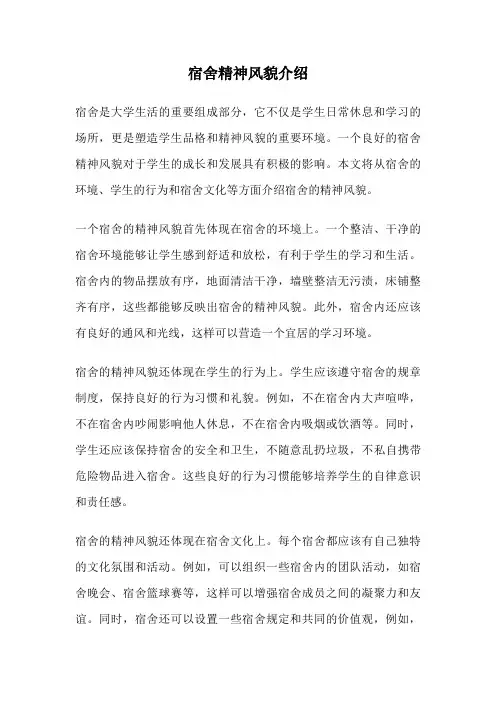 宿舍精神风貌介绍

宿舍是大学生活的重要组成部分，它不仅是学生日常休息和学习的场所，更是塑造学生品格和精神风貌的重要环境。一个良好的宿舍精神风貌对于学生的成长和发展具有积极的影响。本文将从宿舍的环境、学生的行为和宿舍文化等方面介绍宿舍的精神风貌。

一个宿舍的精神风貌首先体现在宿舍的环境上。一个整洁、干净的宿舍环境能够让学生感到舒适和放松，有利于学生的学习和生活。宿舍内的物品摆放有序，地面清洁干净，墙壁整洁无污渍，床铺整齐有序，这些都能够反映出宿舍的精神风貌。此外，宿舍内还应该有良好的通风和光线，这样可以营造一个宜居的学习环境。

宿舍的精神风貌还体现在学生的行为上。学生应该遵守宿舍的规章制度，保持良好的行为习惯和礼貌。例如，不在宿舍内大声喧哗，不在宿舍内吵闹影响他人休息，不在宿舍内吸烟或饮酒等。同时，学生还应该保持宿舍的安全和卫生，不随意乱扔垃圾，不私自携带危险物品进入宿舍。这些良好的行为习惯能够培养学生的自律意识和责任感。

宿舍的精神风貌还体现在宿舍文化上。每个宿舍都应该有自己独特的文化氛围和活动。例如，可以组织一些宿舍内的团队活动，如宿舍晚会、宿舍篮球赛等，这样可以增强宿舍成员之间的凝聚力和友谊。同时，宿舍还可以设置一些宿舍规定和共同的价值观，例如，